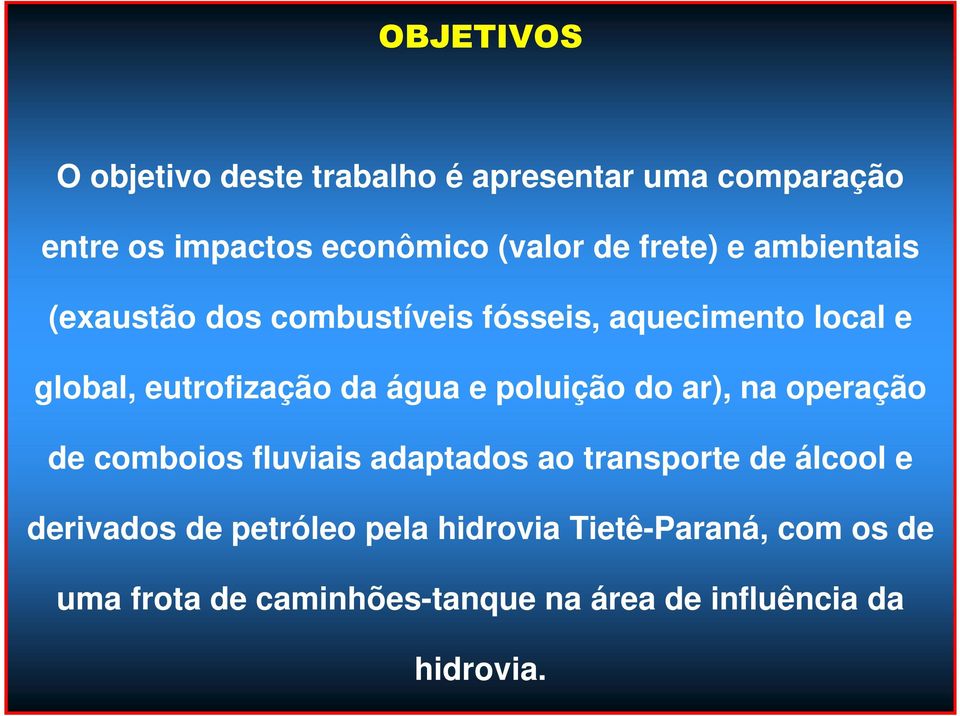 OBJETIVOS

O objetivo deste trabalho é apresentar uma comparação entre os impactos econômico (valor de frete) e ambientais (exaustão dos combustíveis fósseis, aquecimento local e global, eutrofização da água e poluição do ar), na operação de comboios fluviais adaptados ao transporte de álcool e derivados de petróleo pela hidrovia Tietê-Paraná, com os de uma frota de caminhões-tanque na área de influência da hidrovia.